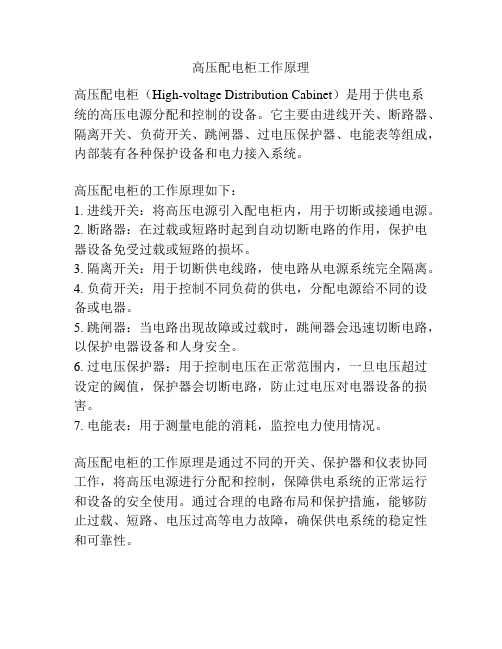 高压配电柜工作原理

高压配电柜（High-voltage Distribution Cabinet）是用于供电系统的高压电源分配和控制的设备。它主要由进线开关、断路器、隔离开关、负荷开关、跳闸器、过电压保护器、电能表等组成，内部装有各种保护设备和电力接入系统。

高压配电柜的工作原理如下：
1. 进线开关：将高压电源引入配电柜内，用于切断或接通电源。
2. 断路器：在过载或短路时起到自动切断电路的作用，保护电器设备免受过载或短路的损坏。
3. 隔离开关：用于切断供电线路，使电路从电源系统完全隔离。
4. 负荷开关：用于控制不同负荷的供电，分配电源给不同的设备或电器。
5. 跳闸器：当电路出现故障或过载时，跳闸器会迅速切断电路，以保护电器设备和人身安全。
6. 过电压保护器：用于控制电压在正常范围内，一旦电压超过设定的阈值，保护器会切断电路，防止过电压对电器设备的损害。
7. 电能表：用于测量电能的消耗，监控电力使用情况。

高压配电柜的工作原理是通过不同的开关、保护器和仪表协同工作，将高压电源进行分配和控制，保障供电系统的正常运行和设备的安全使用。通过合理的电路布局和保护措施，能够防止过载、短路、电压过高等电力故障，确保供电系统的稳定性和可靠性。